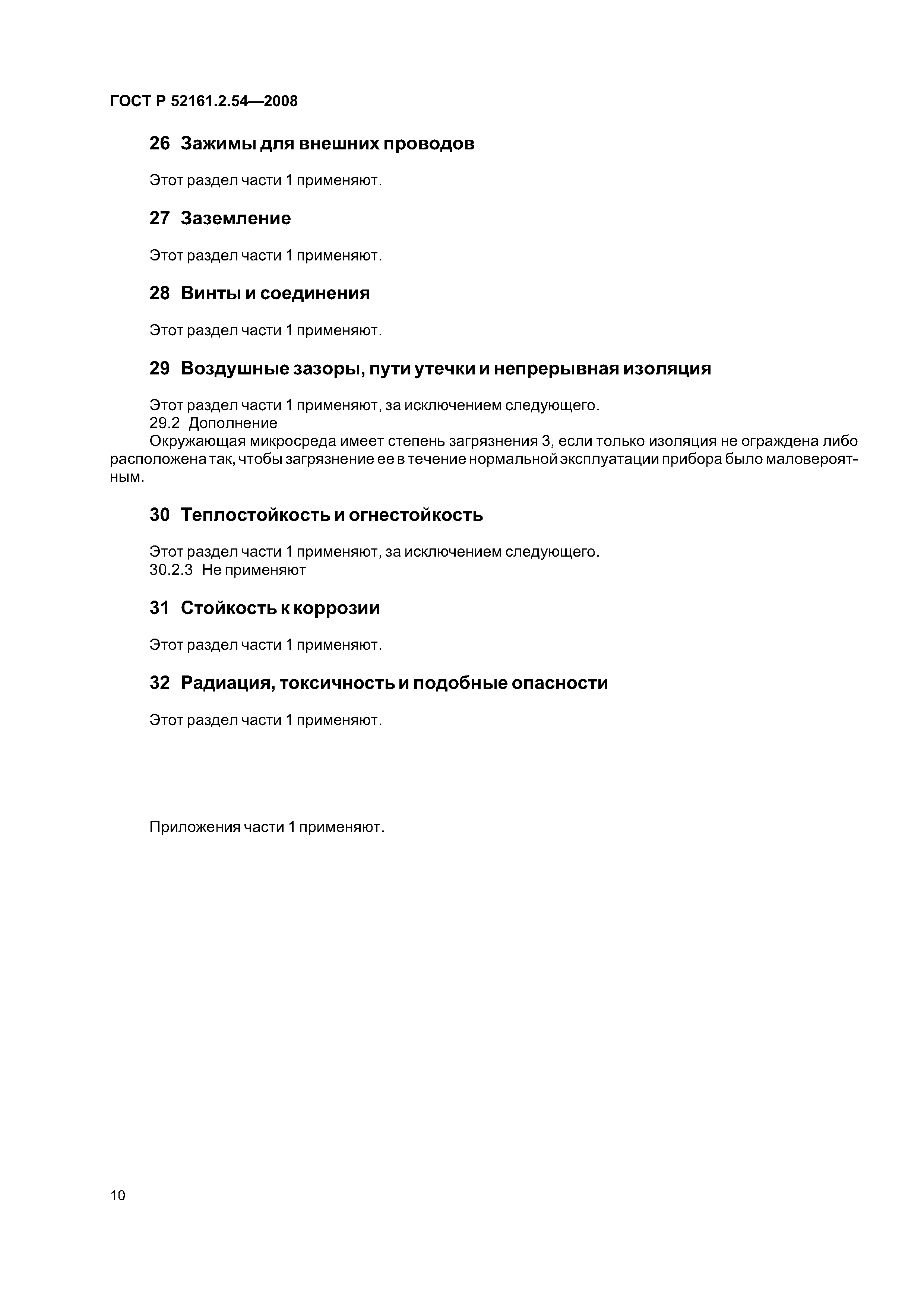 ГОСТ Р 52161.2.54—2008

26 Зажимы для внешних проводов

Этот раздел части 1 применяют.

27 Заземление

Этот раздел части 1 применяют.

28 Винты и соединения

Этот раздел части 1 применяют.

29 Воздушные зазоры, пути утечки и непрерывная изоляция

Этот раздел части 1 применяют, за исключением следующего.
29.2 Дополнение
Окружающая микросреда имеет степень загрязнения 3, если только изоляция не ограждена либо расположена так, чтобы загрязнение ее в течение нормальной эксплуатации прибора было маловероятным.

30 Теплостойкость и огнестойкость

Этот раздел части 1 применяют, за исключением следующего.
30.2.3 Не применяют

31 Стойкость к коррозии

Этот раздел части 1 применяют.

32 Радиация, токсичность и подобные опасности

Этот раздел части 1 применяют.

Приложения части 1 применяют.

10